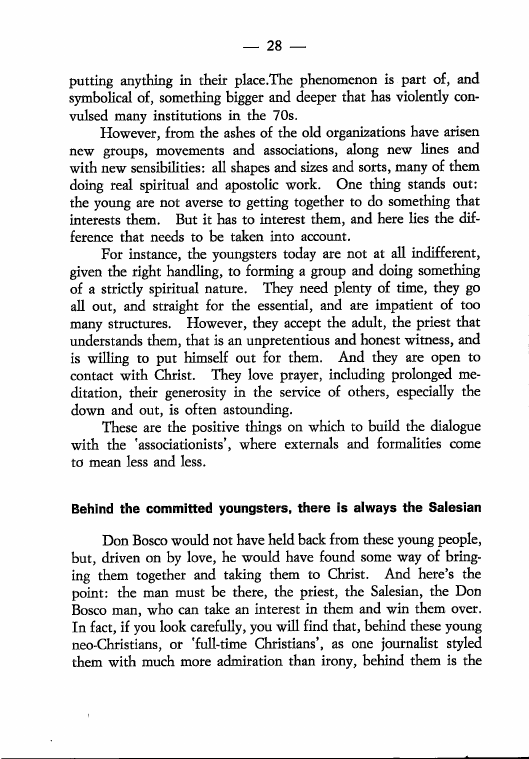 — 28 —

putting anything in their place.The phenomenon is part of, and symbolical of, something bigger and deeper that has violently convulsed many institutions in the 70s.

However, from the ashes of the old organizations have arisen new groups, movements and associations, along new lines and with new sensibilities: all shapes and sizes and sorts, many of them doing real spiritual and apostolic work. One thing stands out: the young are not averse to getting together to do something that interests them. But it has to interest them, and here lies the difference that needs to be taken into account.

For instance, the youngsters today are not at all indifferent, given the right handling, to forming a group and doing something of a strictly spiritual nature. They need plenty of time, they go all out, and straight for the essential, and are impatient of too many structures. However, they accept the adult, the priest that understands them, that is an unpretentious and honest witness, and is willing to put himself out for them. And they are open to contact with Christ. They love prayer, including prolonged meditation, their generosity in the service of others, especially the down and out, is often astounding.

These are the positive things on which to build the dialogue with the 'associationists', where externals and formalities come to mean less and less.

Behind the committed youngsters, there is always the Salesian

Don Bosco would not have held back from these young people, but, driven on by love, he would have found some way of bringing them together and taking them to Christ. And here's the point: the man must be there, the priest, the Salesian, the Don Bosco man, who can take an interest in them and win them over. In fact, if you look carefully, you will find that, behind these young neo-Christians, or 'full-time Christians', as one journalist styled them with much more admiration than irony, behind them is the